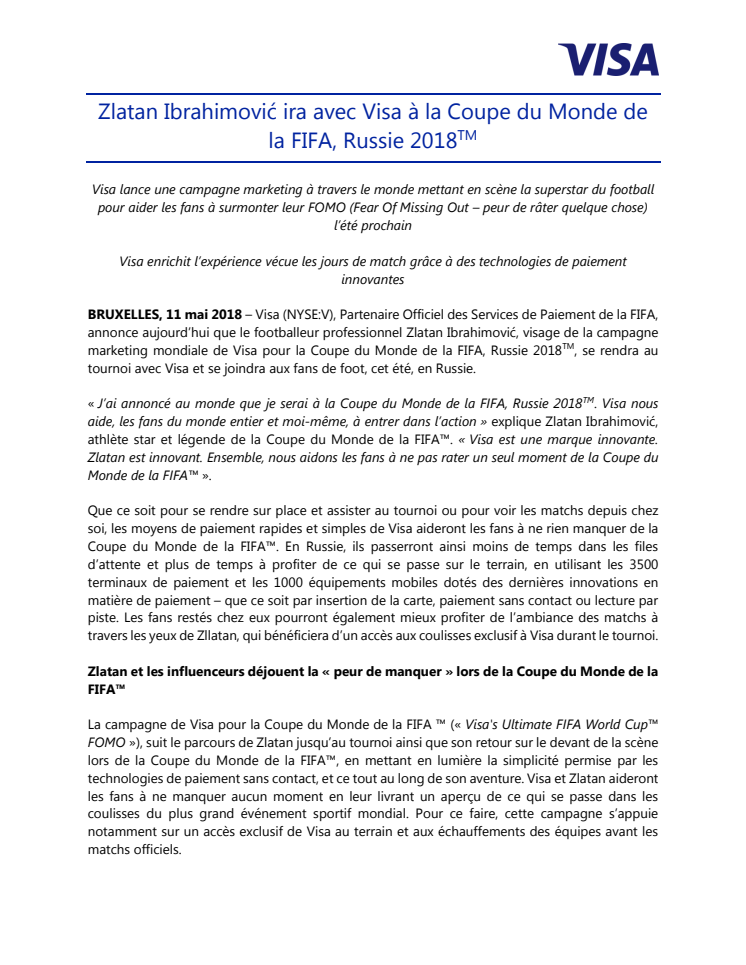 VISA

Zlatan Ibrahimović ira avec Visa à la Coupe du Monde de la FIFA, Russie 2018$^{TM}$

Visa lance une campagne marketing à travers le monde mettant en scène la superstar du football pour aider les fans à surmonter leur FOMO (Fear Of Missing Out – peur de râter quelque chose) l'été prochain

Visa enrichit l'expérience vécue les jours de match grâce à des technologies de paiement innovantes

BRUXELLES, 11 mai 2018 – Visa (NYSE:V), Partenaire Officiel des Services de Paiement de la FIFA, annonce aujourd'hui que le footballeur professionnel Zlatan Ibrahimović, visage de la campagne marketing mondiale de Visa pour la Coupe du Monde de la FIFA, Russie 2018$^{TM}$, se rendra au tournoi avec Visa et se joindra aux fans de foot, cet été, en Russie.

« J'ai annoncé au monde que je serai à la Coupe du Monde de la FIFA, Russie 2018$^{TM}$. Visa nous aide, les fans du monde entier et moi-même, à entrer dans l'action » explique Zlatan Ibrahimović, athlète star et légende de la Coupe du Monde de la FIFA™. « Visa est une marque innovante. Zlatan est innovant. Ensemble, nous aidons les fans à ne pas rater un seul moment de la Coupe du Monde de la FIFA™ ».

Que ce soit pour se rendre sur place et assister au tournoi ou pour voir les matchs depuis chez soi, les moyens de paiement rapides et simples de Visa aideront les fans à ne rien manquer de la Coupe du Monde de la FIFA™. En Russie, ils passerront ainsi moins de temps dans les files d'attente et plus de temps à profiter de ce qui se passe sur le terrain, en utilisant les 3500 terminaux de paiement et les 1000 équipements mobiles dotés des dernières innovations en matière de paiement – que ce soit par insertion de la carte, paiement sans contact ou lecture par piste. Les fans restés chez eux pourront également mieux profiter de l'ambiance des matchs à travers les yeux de Zllatan, qui bénéficiera d'un accès aux coulisses exclusif à Visa durant le tournoi.

Zlatan et les influenceurs déjouent la « peur de manquer » lors de la Coupe du Monde de la FIFA™

La campagne de Visa pour la Coupe du Monde de la FIFA ™ (« Visa's Ultimate FIFA World Cup™ FOMO »), suit le parcours de Zlatan jusqu'au tournoi ainsi que son retour sur le devant de la scène lors de la Coupe du Monde de la FIFA™, en mettant en lumière la simplicité permise par les technologies de paiement sans contact, et ce tout au long de son aventure. Visa et Zlatan aideront les fans à ne manquer aucun moment en leur livrant un aperçu de ce qui se passe dans les coulisses du plus grand événement sportif mondial. Pour ce faire, cette campagne s'appuie notamment sur un accès exclusif de Visa au terrain et aux échauffements des équipes avant les matchs officiels.